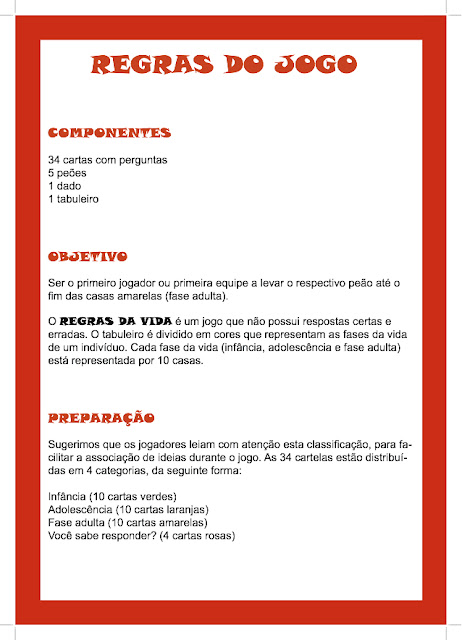 REGRAS DO JOGO

COMPONENTES

34 cartas com perguntas
5 peões
1 dado
1 tabuleiro

OBJETIVO

Ser o primeiro jogador ou primeira equipe a levar o respectivo peão até o fim das casas amarelas (fase adulta).

O REGRAS DA VIDA é um jogo que não possui respostas certas e erradas. O tabuleiro é dividido em cores que representam as fases da vida de um indivíduo. Cada fase da vida (infância, adolescência e fase adulta) está representada por 10 casas.

PREPARAÇÃO

Sugerimos que os jogadores leiam com atenção esta classificação, para facilitar a associação de ideias durante o jogo. As 34 cartelas estão distribuídas em 4 categorias, da seguinte forma:

Infância (10 cartas verdes)
Adolescência (10 cartas laranjas)
Fase adulta (10 cartas amarelas)
Você sabe responder? (4 cartas rosas)